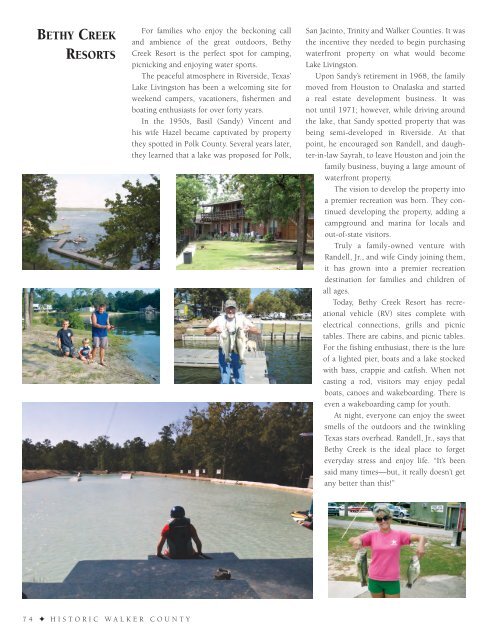 BETHY CREEK RESORTS

For families who enjoy the beckoning call and ambience of the great outdoors, Bethy Creek Resort is the perfect spot for camping, picnicking and enjoying water sports.

The peaceful atmosphere in Riverside, Texas' Lake Livingston has been a welcoming site for weekend campers, vacationers, fishermen and boating enthusiasts for over forty years.

In the 1950s, Basil (Sandy) Vincent and his wife Hazel became captivated by property they spotted in Polk County. Several years later, they learned that a lake was proposed for Polk, San Jacinto, Trinity and Walker Counties. It was the incentive they needed to begin purchasing waterfront property on what would become Lake Livingston.

Upon Sandy's retirement in 1968, the family moved from Houston to Onalaska and started a real estate development business. It was not until 1971; however, while driving around the lake, that Sandy spotted property that was being semi-developed in Riverside. At that point, he encouraged son Randell, and daughter-in-law Sayrah, to leave Houston and join the family business, buying a large amount of waterfront property.

The vision to develop the property into a premier recreation was born. They continued developing the property, adding a campground and marina for locals and out-of-state visitors.

Truly a family-owned venture with Randell, Jr., and wife Cindy joining them, it has grown into a premier recreation destination for families and children of all ages.

Today, Bethy Creek Resort has recreational vehicle (RV) sites complete with electrical connections, grills and picnic tables. There are cabins, and picnic tables. For the fishing enthusiast, there is the lure of a lighted pier, boats and a lake stocked with bass, crappie and catfish. When not casting a rod, visitors may enjoy pedal boats, canoes and wakeboarding. There is even a wakeboarding camp for youth.

At night, everyone can enjoy the sweet smells of the outdoors and the twinkling Texas stars overhead. Randell, Jr., says that Bethy Creek is the ideal place to forget everyday stress and enjoy life. "It's been said many times—but, it really doesn't get any better than this!"

74 ✦ HISTORIC WALKER COUNTY